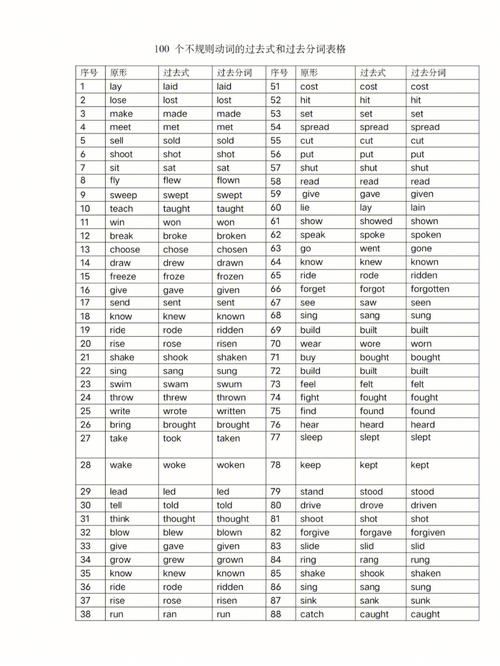 100 个不规则动词的过去式和过去分词表格

| 序号 | 原形 | 过去式 | 过去分词 | 序号 | 原形 | 过去式 | 过去分词 |
|---|---|---|---|---|---|---|---|
| 1 | lay | laid | laid | 51 | cost | cost | cost |
| 2 | lose | lost | lost | 52 | hit | hit | hit |
| 3 | make | made | made | 53 | set | set | set |
| 4 | meet | met | met | 54 | spread | spread | spread |
| 5 | sell | sold | sold | 55 | cut | cut | cut |
| 6 | shoot | shot | shot | 56 | put | put | put |
| 7 | sit | sat | sat | 57 | shut | shut | shut |
| 8 | fly | flew | flown | 58 | read | read | read |
| 9 | sweep | swept | swept | 59 | give | gave | given |
| 10 | teach | taught | taught | 60 | lie | lay | lain |
| 11 | win | won | won | 61 | show | showed | shown |
| 12 | break | broke | broken | 62 | speak | spoke | spoken |
| 13 | choose | chose | chosen | 63 | go | went | gone |
| 14 | draw | drew | drawn | 64 | know | knew | known |
| 15 | freeze | froze | frozen | 65 | ride | rode | ridden |
| 16 | give | gave | given | 66 | forget | forgot | forgotten |
| 17 | send | sent | sent | 67 | see | saw | seen |
| 18 | know | knew | known | 68 | sing | sang | sung |
| 19 | ride | rode | ridden | 69 | build | built | built |
| 20 | rise | rose | risen | 70 | wear | wore | worn |
| 21 | shake | shook | shaken | 71 | buy | bought | bought |
| 22 | sing | sang | sung | 72 | build | built | built |
| 23 | swim | swam | swum | 73 | feel | felt | felt |
| 24 | throw | threw | thrown | 74 | fight | fought | fought |
| 25 | write | wrote | written | 75 | find | found | found |
| 26 | bring | brought | brought | 76 | hear | heard | heard |
| 27 | take | took | taken | 77 | sleep | slept | slept |
| 28 | wake | woke | woken | 78 | keep | kept | kept |
| 29 | lead | led | led | 79 | stand | stood | stood |
| 30 | tell | told | told | 80 | drive | drove | driven |
| 31 | think | thought | thought | 81 | shoot | shot | shot |
| 32 | blow | blew | blown | 82 | forgive | forgave | forgiven |
| 33 | give | gave | given | 83 | slide | slid | slid |
| 34 | grow | grew | grown | 84 | ring | rang | rung |
| 35 | know | knew | known | 85 | shake | shook | shaken |
| 36 | ride | rode | ridden | 86 | sing | sang | sung |
| 37 | rise | rose | risen | 87 | sink | sank | sunk |
| 38 | run | ran | run | 88 | catch | caught | caught |